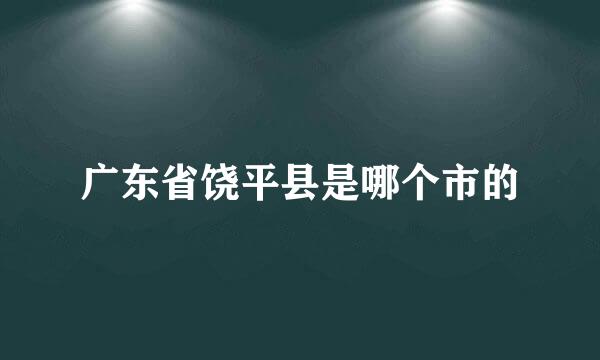 广东省饶平县是哪个市的